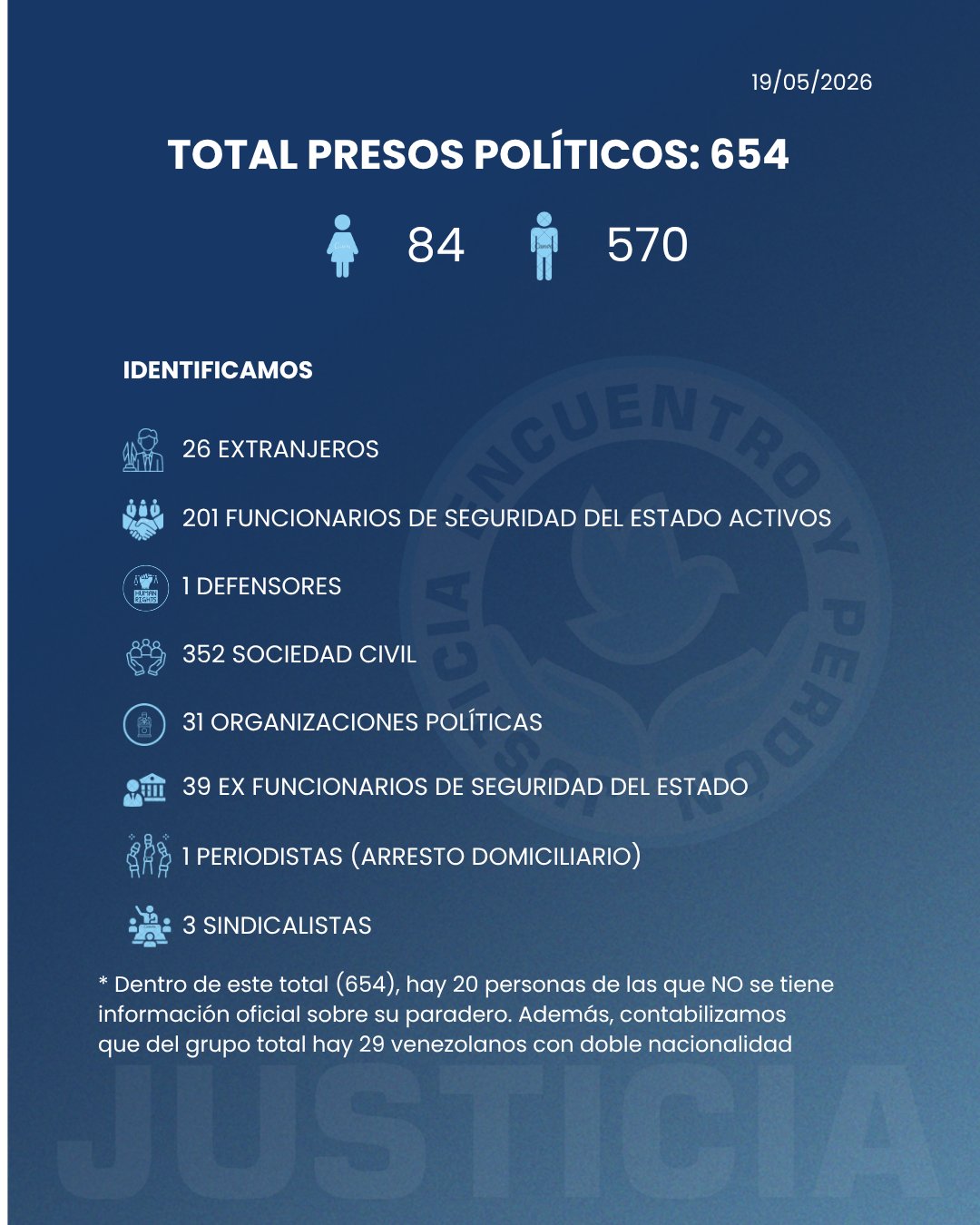 19/05/2026

TOTAL PRESOS POLÍTICOS: 654

84 570

IDENTIFICAMOS

26 EXTRANJEROS

201 FUNCIONARIOS DE SEGURIDAD DEL ESTADO ACTIVOS

HUMAN RIGHTS
1 DEFENSORES

352 SOCIEDAD CIVIL

31 ORGANIZACIONES POLÍTICAS

39 EX FUNCIONARIOS DE SEGURIDAD DEL ESTADO

1 PERIODISTAS (ARRESTO DOMICILIARIO)

3 SINDICALISTAS

* Dentro de este total (654), hay 20 personas de las que NO se tiene información oficial sobre su paradero. Además, contabilizamos que del grupo total hay 29 venezolanos con doble nacionalidad

ENCUENTRO Y PERDÓN JUSTICIA

JUSTICIA